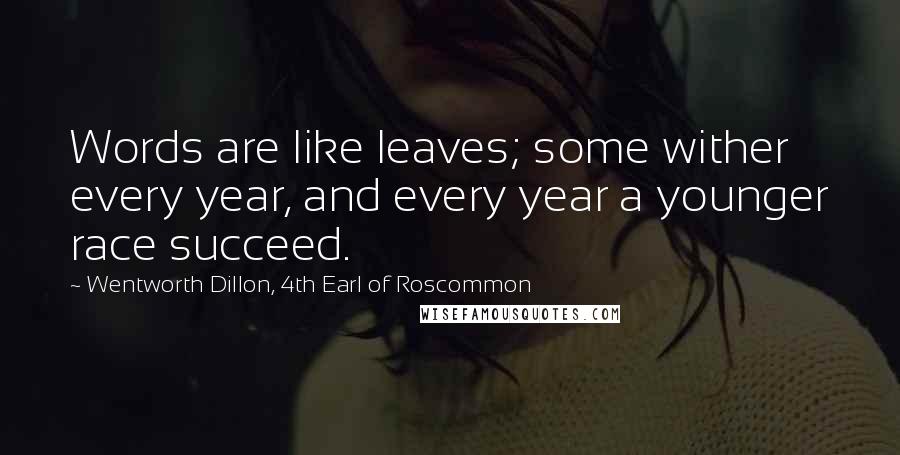 Words are like leaves; some wither every year, and every year a younger race succeed.

~ Wentworth Dillon, 4th Earl of Roscommon

WISEFAMOUSQUOTES.COM